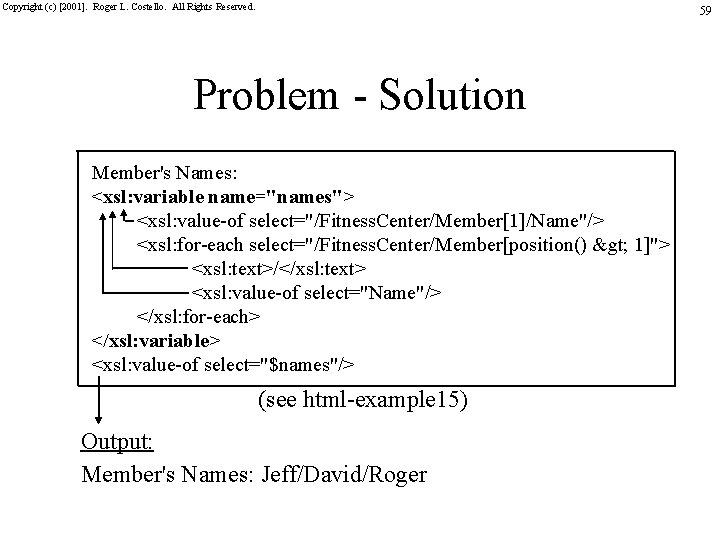 Copyright (c) [2001]. Roger L. Costello. All Rights Reserved.

59

Problem - Solution

Member's Names:
<xsl:variable name="names">
<xsl:value-of select="/FitnessCenter/Member[1]/Name"/>
<xsl:for-each select="/FitnessCenter/Member[position() &gt; 1]">
<xsl:text>/</xsl:text>
<xsl:value-of select="Name"/>
</xsl:for-each>
</xsl:variable>
<xsl:value-of select="$names"/>

(see html-example15)

Output:

Member's Names: Jeff/David/Roger